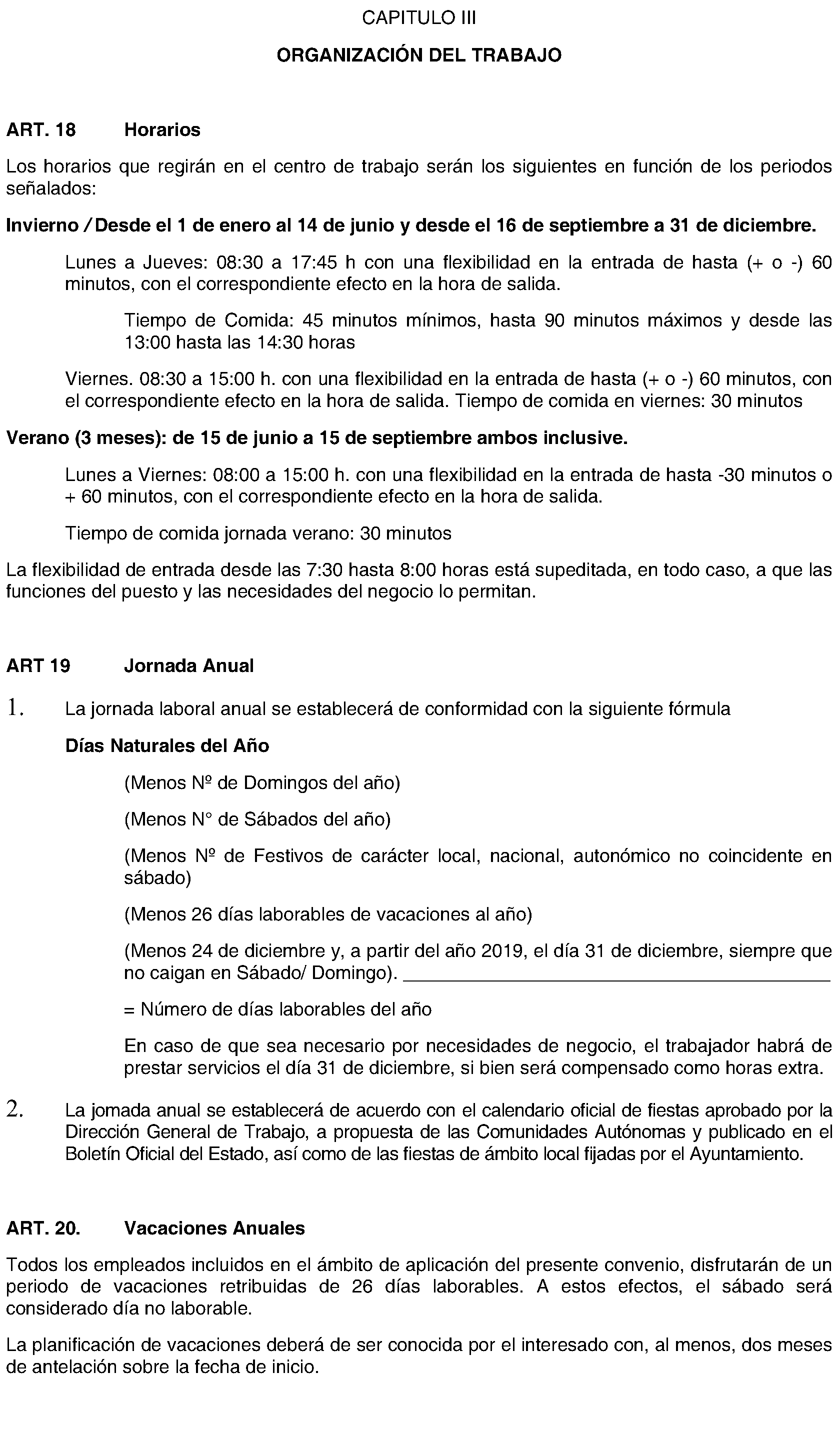 CAPITULO III

ORGANIZACIÓN DEL TRABAJO

ART. 18 Horarios

Los horarios que regirán en el centro de trabajo serán los siguientes en función de los periodos señalados:

Invierno / Desde el 1 de enero al 14 de junio y desde el 16 de septiembre a 31 de diciembre.

Lunes a Jueves: 08:30 a 17:45 h con una flexibilidad en la entrada de hasta (+ o -) 60 minutos, con el correspondiente efecto en la hora de salida.

Tiempo de Comida: 45 minutos mínimos, hasta 90 minutos máximos y desde las 13:00 hasta las 14:30 horas

Viernes. 08:30 a 15:00 h. con una flexibilidad en la entrada de hasta (+ o -) 60 minutos, con el correspondiente efecto en la hora de salida. Tiempo de comida en viernes: 30 minutos

Verano (3 meses): de 15 de junio a 15 de septiembre ambos inclusive.

Lunes a Viernes: 08:00 a 15:00 h. con una flexibilidad en la entrada de hasta -30 minutos o + 60 minutos, con el correspondiente efecto en la hora de salida.

Tiempo de comida jornada verano: 30 minutos

La flexibilidad de entrada desde las 7:30 hasta 8:00 horas está supeditada, en todo caso, a que las funciones del puesto y las necesidades del negocio lo permitan.

ART 19 Jornada Anual

1. La jornada laboral anual se establecerá de conformidad con la siguiente fórmula

Días Naturales del Año

(Menos Nº de Domingos del año)

(Menos N° de Sábados del año)

(Menos Nº de Festivos de carácter local, nacional, autonómico no coincidente en sábado)

(Menos 26 días laborables de vacaciones al año)

(Menos 24 de diciembre y, a partir del año 2019, el día 31 de diciembre, siempre que no caigan en Sábado/ Domingo).

= Número de días laborables del año

En caso de que sea necesario por necesidades de negocio, el trabajador habrá de prestar servicios el día 31 de diciembre, si bien será compensado como horas extra.

2. La jomada anual se establecerá de acuerdo con el calendario oficial de fiestas aprobado por la Dirección General de Trabajo, a propuesta de las Comunidades Autónomas y publicado en el Boletín Oficial del Estado, así como de las fiestas de ámbito local fijadas por el Ayuntamiento.

ART. 20. Vacaciones Anuales

Todos los empleados incluidos en el ámbito de aplicación del presente convenio, disfrutarán de un periodo de vacaciones retribuidas de 26 días laborables. A estos efectos, el sábado será considerado día no laborable.

La planificación de vacaciones deberá de ser conocida por el interesado con, al menos, dos meses de antelación sobre la fecha de inicio.